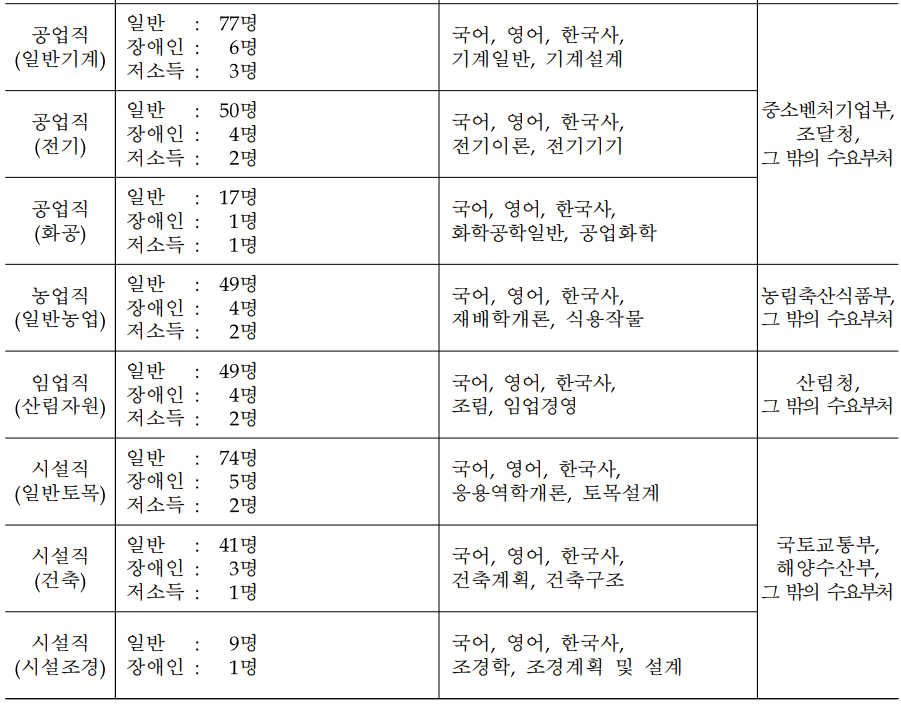 | 공업직 (일반기계) | 일반 : 77명 장애인 : 6명 저소득 : 3명 | 국어, 영어, 한국사, 기계일반, 기계설계 | 중소벤처기업부, 조달청, 그 밖의 수요부처 |
|---|---|---|---|
| 공업직 (전기) | 일반 : 50명 장애인 : 4명 저소득 : 2명 | 국어, 영어, 한국사, 전기이론, 전기기기 | |
| 공업직 (화공) | 일반 : 17명 장애인 : 1명 저소득 : 1명 | 국어, 영어, 한국사, 화학공학일반, 공업화학 | |
| 농업직 (일반농업) | 일반 : 49명 장애인 : 4명 저소득 : 2명 | 국어, 영어, 한국사, 재배학개론, 식용작물 | 농림축산식품부, 그 밖의 수요부처 |
| 임업직 (산림자원) | 일반 : 49명 장애인 : 4명 저소득 : 2명 | 국어, 영어, 한국사, 조림, 임업경영 | 산림청, 그 밖의 수요부처 |
| 시설직 (일반토목) | 일반 : 74명 장애인 : 5명 저소득 : 2명 | 국어, 영어, 한국사, 응용역학개론, 토목설계 | 국토교통부, 해양수산부, 그 밖의 수요부처 |
| 시설직 (건축) | 일반 : 41명 장애인 : 3명 저소득 : 1명 | 국어, 영어, 한국사, 건축계획, 건축구조 | |
| 시설직 (시설조경) | 일반 : 9명 장애인 : 1명 | 국어, 영어, 한국사, 조경학, 조경계획 및 설계 | |